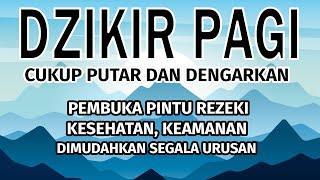 DZIKIR PAGI
CUKUP PUTAR DAN DENGARKAN

PEMBUKA PINTU REZEKI
KESEHATAN, KEAMANAN
DIMUDAHKAN SEGALA URUSAN